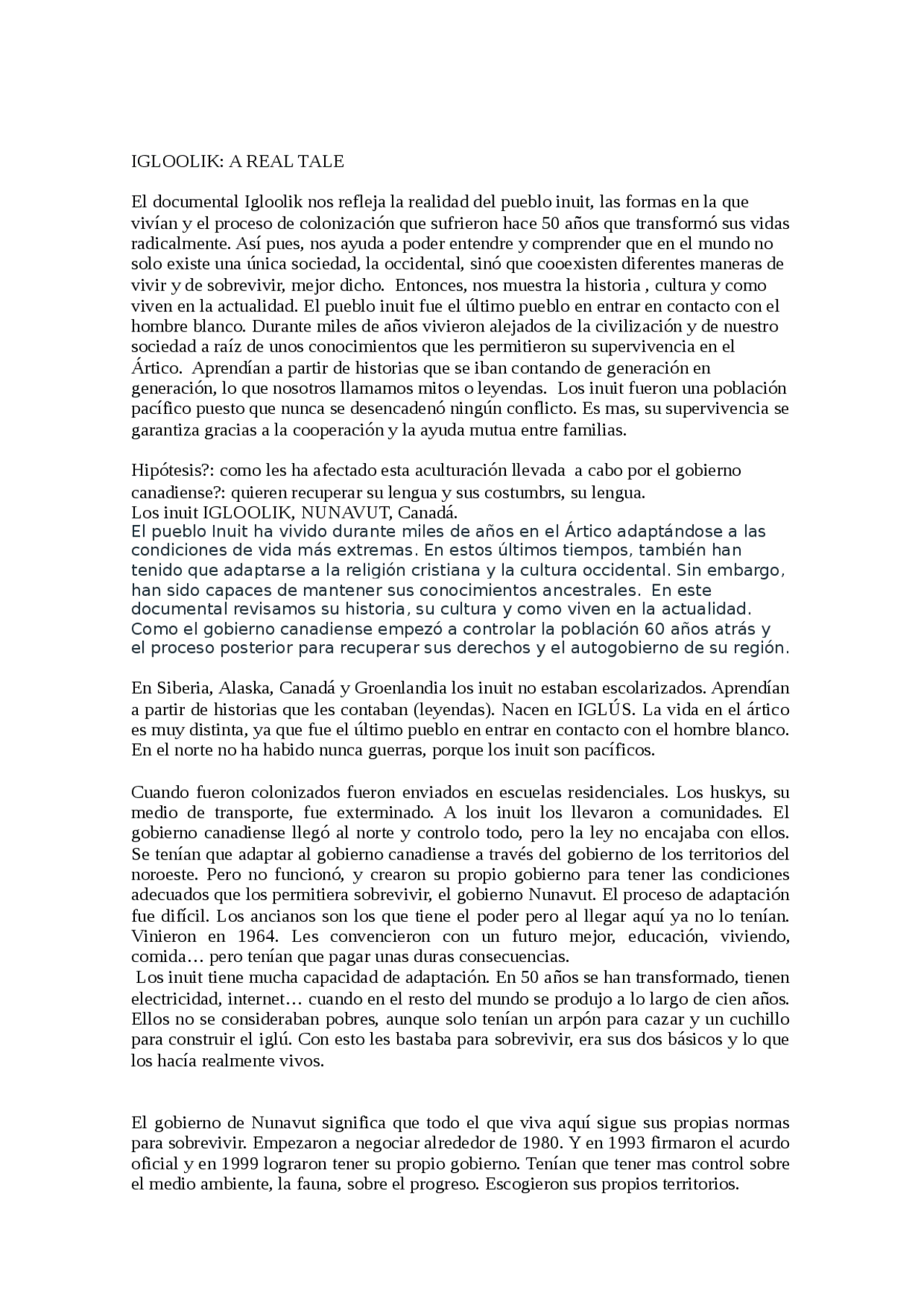 IGLOOLIK: A REAL TALE

El documental Igloolik nos refleja la realidad del pueblo inuit, las formas en la que vivían y el proceso de colonización que sufrieron hace 50 años que transformó sus vidas radicalmente. Así pues, nos ayuda a poder entendre y comprender que en el mundo no solo existe una única sociedad, la occidental, sinó que cooexisten diferentes maneras de vivir y de sobrevivir, mejor dicho. Entonces, nos muestra la historia , cultura y como viven en la actualidad. El pueblo inuit fue el último pueblo en entrar en contacto con el hombre blanco. Durante miles de años vivieron alejados de la civilización y de nuestro sociedad a raíz de unos conocimientos que les permitieron su supervivencia en el Ártico. Aprendían a partir de historias que se iban contando de generación en generación, lo que nosotros llamamos mitos o leyendas. Los inuit fueron una población pacífico puesto que nunca se desencadenó ningún conflicto. Es mas, su supervivencia se garantiza gracias a la cooperación y la ayuda mutua entre familias.

Hipótesis?: como les ha afectado esta aculturación llevada a cabo por el gobierno canadiense?: quieren recuperar su lengua y sus costumbrs, su lengua.
Los inuit IGLOOLIK, NUNAVUT, Canadá.
El pueblo Inuit ha vivido durante miles de años en el Ártico adaptándose a las condiciones de vida más extremas. En estos últimos tiempos, también han tenido que adaptarse a la religión cristiana y la cultura occidental. Sin embargo, han sido capaces de mantener sus conocimientos ancestrales. En este documental revisamos su historia, su cultura y como viven en la actualidad. Como el gobierno canadiense empezó a controlar la población 60 años atrás y el proceso posterior para recuperar sus derechos y el autogobierno de su región.

En Siberia, Alaska, Canadá y Groenlandia los inuit no estaban escolarizados. Aprendían a partir de historias que les contaban (leyendas). Nacen en IGLÚS. La vida en el ártico es muy distinta, ya que fue el último pueblo en entrar en contacto con el hombre blanco. En el norte no ha habido nunca guerras, porque los inuit son pacíficos.

Cuando fueron colonizados fueron enviados en escuelas residenciales. Los huskys, su medio de transporte, fue exterminado. A los inuit los llevaron a comunidades. El gobierno canadiense llegó al norte y controlo todo, pero la ley no encajaba con ellos. Se tenían que adaptar al gobierno canadiense a través del gobierno de los territorios del noroeste. Pero no funcionó, y crearon su propio gobierno para tener las condiciones adecuados que los permitiera sobrevivir, el gobierno Nunavut. El proceso de adaptación fue difícil. Los ancianos son los que tiene el poder pero al llegar aquí ya no lo tenían. Vinieron en 1964. Les convencieron con un futuro mejor, educación, viviendo, comida… pero tenían que pagar unas duras consecuencias.
Los inuit tiene mucha capacidad de adaptación. En 50 años se han transformado, tienen electricidad, internet… cuando en el resto del mundo se produjo a lo largo de cien años. Ellos no se consideraban pobres, aunque solo tenían un arpón para cazar y un cuchillo para construir el iglú. Con esto les bastaba para sobrevivir, era sus dos básicos y lo que los hacía realmente vivos.

El gobierno de Nunavut significa que todo el que viva aquí sigue sus propias normas para sobrevivir. Empezaron a negociar alrededor de 1980. Y en 1993 firmaron el acurdo oficial y en 1999 lograron tener su propio gobierno. Tenían que tener mas control sobre el medio ambiente, la fauna, sobre el progreso. Escogieron sus propios territorios.